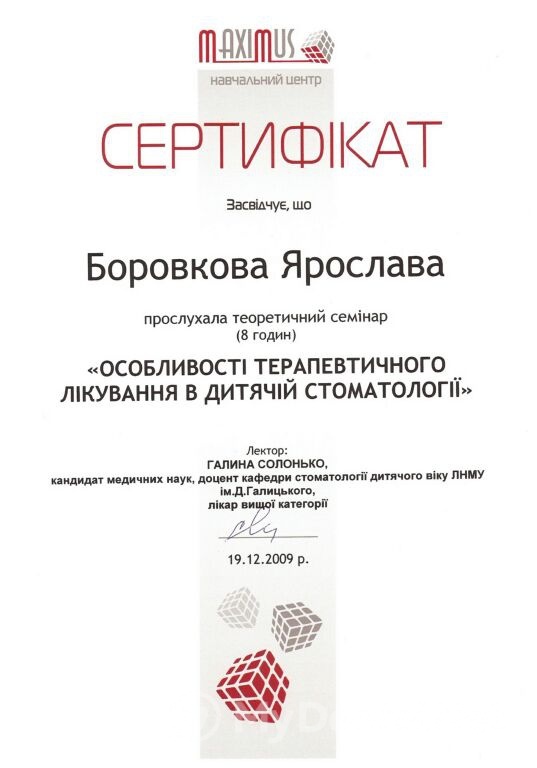 MAXIMUS
навчальний центр

СЕРТИФІКАТ

Засвідчує, що

Боровкова Ярослава

прослухала теоретичний семінар
(8 годин)

«ОСОБЛИВОСТІ ТЕРАПЕВТИЧНОГО ЛІКУВАННЯ В ДИТЯЧІЙ СТОМАТОЛОГІЇ»

Лектор:
ГАЛИНА СОЛОНЬКО,
кандидат медичних наук, доцент кафедри стоматології дитячого віку ЛНМУ ім.Д.Галицького,
лікар вищої категорії

19.12.2009 р.